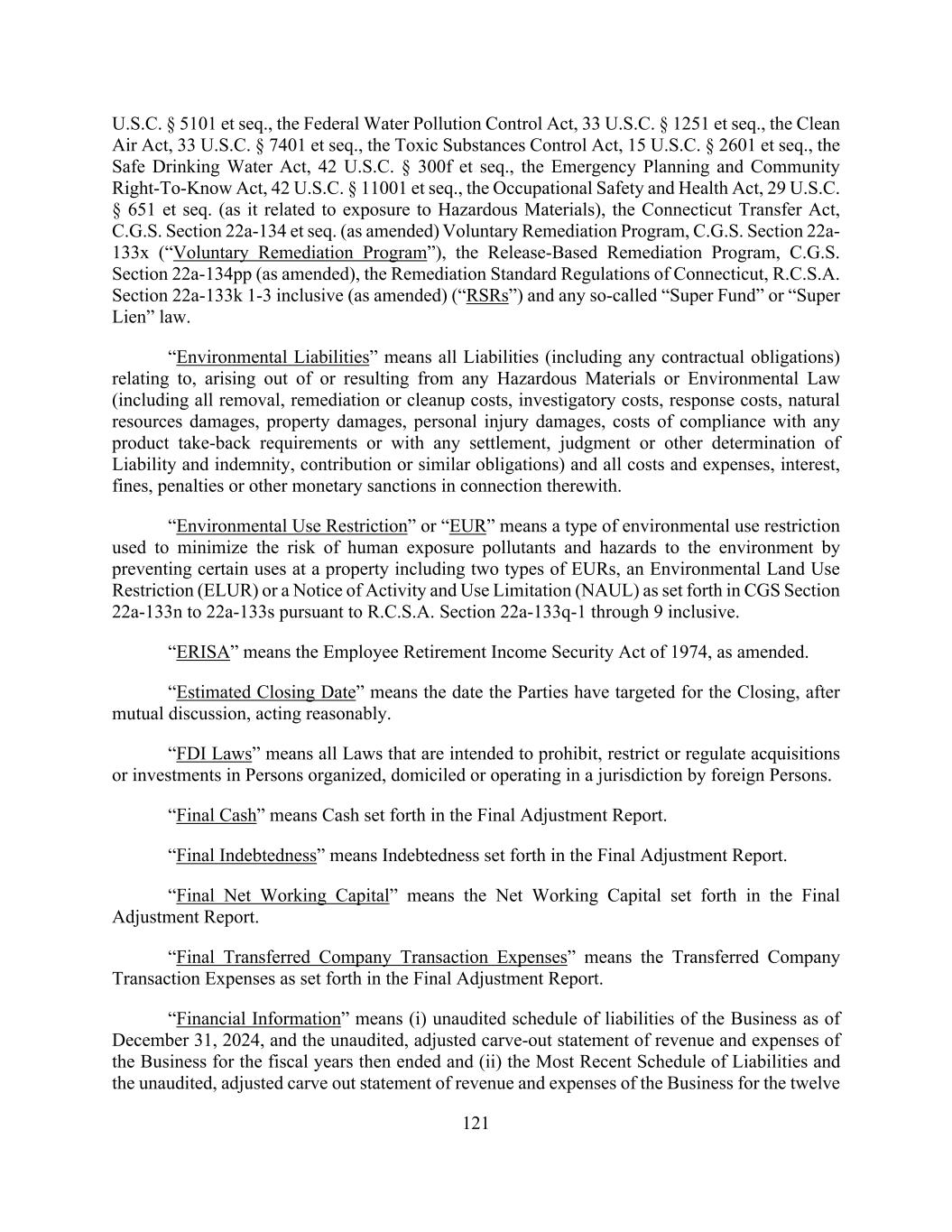 U.S.C. § 5101 et seq., the Federal Water Pollution Control Act, 33 U.S.C. § 1251 et seq., the Clean Air Act, 33 U.S.C. § 7401 et seq., the Toxic Substances Control Act, 15 U.S.C. § 2601 et seq., the Safe Drinking Water Act, 42 U.S.C. § 300f et seq., the Emergency Planning and Community Right-To-Know Act, 42 U.S.C. § 11001 et seq., the Occupational Safety and Health Act, 29 U.S.C. § 651 et seq. (as it related to exposure to Hazardous Materials), the Connecticut Transfer Act, C.G.S. Section 22a-134 et seq. (as amended) Voluntary Remediation Program, C.G.S. Section 22a-133x ("Voluntary Remediation Program"), the Release-Based Remediation Program, C.G.S. Section 22a-134pp (as amended), the Remediation Standard Regulations of Connecticut, R.C.S.A. Section 22a-133k 1-3 inclusive (as amended) ("RSRs") and any so-called "Super Fund" or "Super Lien" law.

"Environmental Liabilities" means all Liabilities (including any contractual obligations) relating to, arising out of or resulting from any Hazardous Materials or Environmental Law (including all removal, remediation or cleanup costs, investigatory costs, response costs, natural resources damages, property damages, personal injury damages, costs of compliance with any product take-back requirements or with any settlement, judgment or other determination of Liability and indemnity, contribution or similar obligations) and all costs and expenses, interest, fines, penalties or other monetary sanctions in connection therewith.

"Environmental Use Restriction" or "EUR" means a type of environmental use restriction used to minimize the risk of human exposure pollutants and hazards to the environment by preventing certain uses at a property including two types of EURs, an Environmental Land Use Restriction (ELUR) or a Notice of Activity and Use Limitation (NAUL) as set forth in CGS Section 22a-133n to 22a-133s pursuant to R.C.S.A. Section 22a-133q-1 through 9 inclusive.

"ERISA" means the Employee Retirement Income Security Act of 1974, as amended.

"Estimated Closing Date" means the date the Parties have targeted for the Closing, after mutual discussion, acting reasonably.

"FDI Laws" means all Laws that are intended to prohibit, restrict or regulate acquisitions or investments in Persons organized, domiciled or operating in a jurisdiction by foreign Persons.

"Final Cash" means Cash set forth in the Final Adjustment Report.

"Final Indebtedness" means Indebtedness set forth in the Final Adjustment Report.

"Final Net Working Capital" means the Net Working Capital set forth in the Final Adjustment Report.

"Final Transferred Company Transaction Expenses" means the Transferred Company Transaction Expenses as set forth in the Final Adjustment Report.

"Financial Information" means (i) unaudited schedule of liabilities of the Business as of December 31, 2024, and the unaudited, adjusted carve-out statement of revenue and expenses of the Business for the fiscal years then ended and (ii) the Most Recent Schedule of Liabilities and the unaudited, adjusted carve out statement of revenue and expenses of the Business for the twelve

121